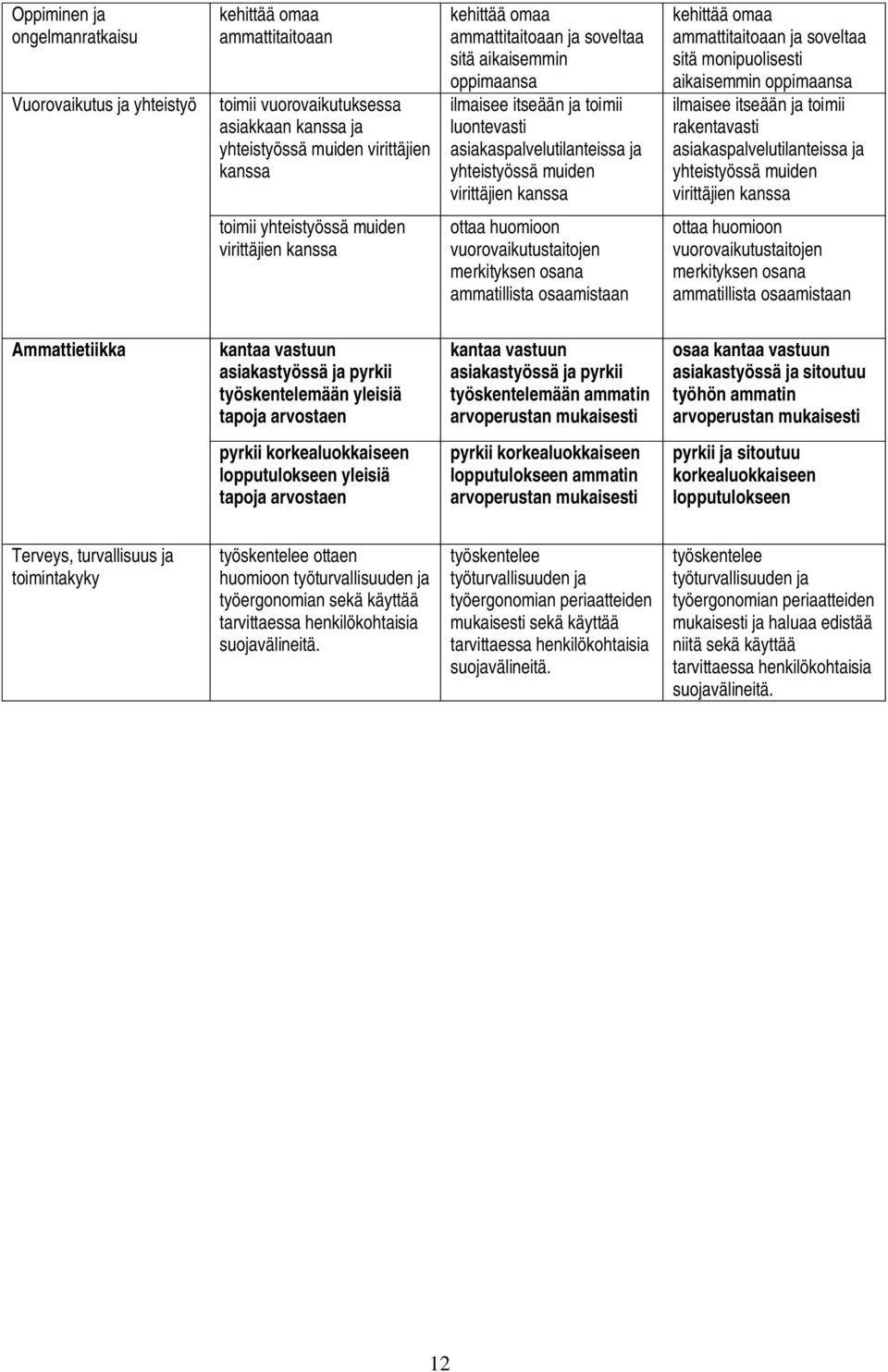 | | | | |
|---|---|---|---|
| Oppiminen ja ongelmanratkaisu | kehittää omaa ammattitaitoaan | kehittää omaa ammattitaitoaan ja soveltaa sitä aikaisemmin oppimaansa | kehittää omaa ammattitaitoaan ja soveltaa sitä monipuolisesti aikaisemmin oppimaansa |
| Vuorovaikutus ja yhteistyö | toimii vuorovaikutuksessa asiakkaan kanssa ja yhteistyössä muiden virittäjien kanssa | ilmaisee itseään ja toimii luontevasti asiakaspalvelutilanteissa ja yhteistyössä muiden virittäjien kanssa | ilmaisee itseään ja toimii rakentavasti asiakaspalvelutilanteissa ja yhteistyössä muiden virittäjien kanssa |
| | toimii yhteistyössä muiden virittäjien kanssa | ottaa huomioon vuorovaikutustaitojen merkityksen osana ammatillista osaamistaan | ottaa huomioon vuorovaikutustaitojen merkityksen osana ammatillista osaamistaan |
| Ammattietiikka | kantaa vastuun asiakastyössä ja pyrkii työskentelemään yleisiä tapoja arvostaen | kantaa vastuun asiakastyössä ja pyrkii työskentelemään ammatin arvoperustan mukaisesti | osaa kantaa vastuun asiakastyössä ja sitoutuu työhön ammatin arvoperustan mukaisesti |
| | pyrkii korkealuokkaiseen lopputulokseen yleisiä tapoja arvostaen | pyrkii korkealuokkaiseen lopputulokseen ammatin arvoperustan mukaisesti | pyrkii ja sitoutuu korkealuokkaiseen lopputulokseen |
| Terveys, turvallisuus ja toimintakyky | työskentelee ottaen huomioon työturvallisuuden ja työergonomian sekä käyttää tarvittaessa henkilökohtaisia suojavälineitä. | työskentelee työturvallisuuden ja työergonomian periaatteiden mukaisesti sekä käyttää tarvittaessa henkilökohtaisia suojavälineitä. | työskentelee työturvallisuuden ja työergonomian periaatteiden mukaisesti ja haluaa edistää niitä sekä käyttää tarvittaessa henkilökohtaisia suojavälineitä. |

12